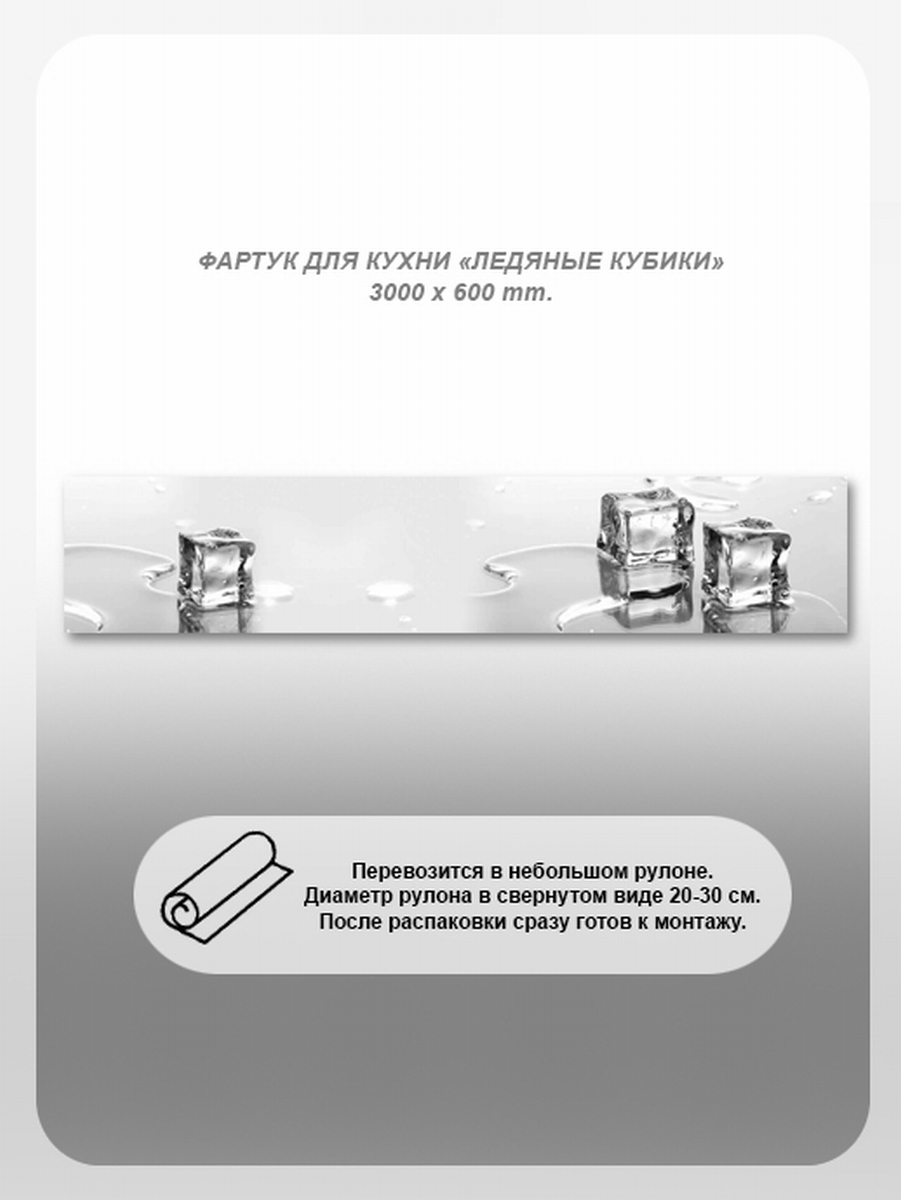 ФАРТУК ДЛЯ КУХНИ «ЛЕДЯНЫЕ КУБИКИ»
3000 x 600 mm.

Перевозится в небольшом рулоне.
Диаметр рулона в свернутом виде 20-30 см.
После распаковки сразу готов к монтажу.